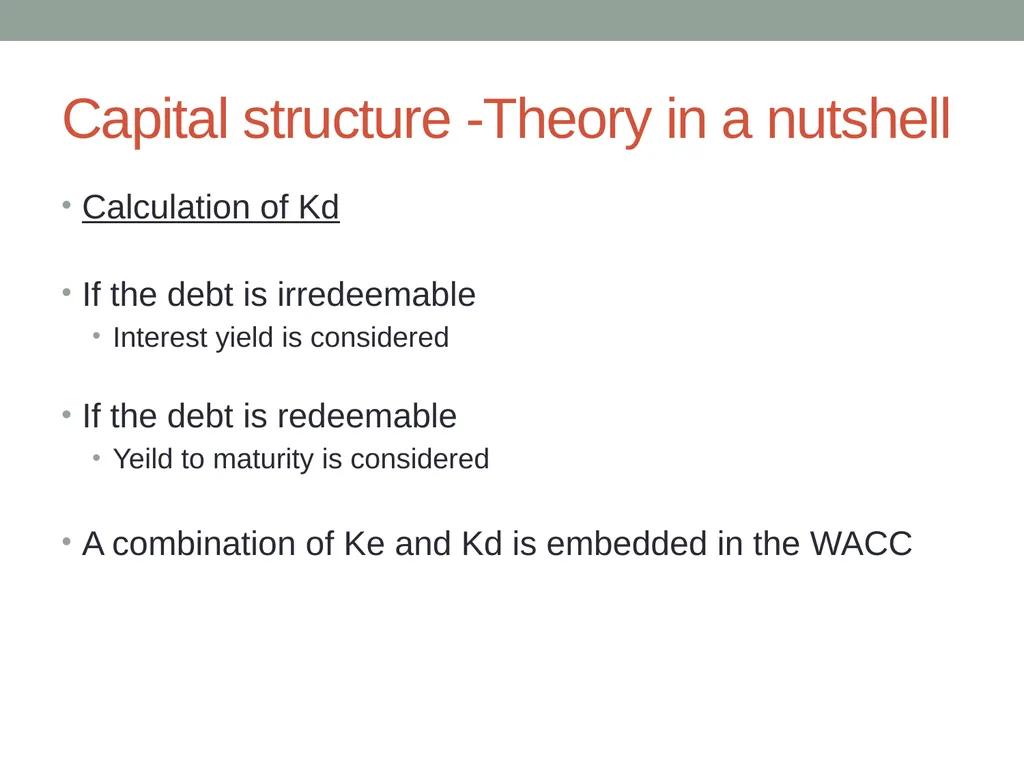 Capital structure -Theory in a nutshell

• Calculation of Kd

• If the debt is irredeemable
  • Interest yield is considered

• If the debt is redeemable
  • Yeild to maturity is considered

• A combination of Ke and Kd is embedded in the WACC